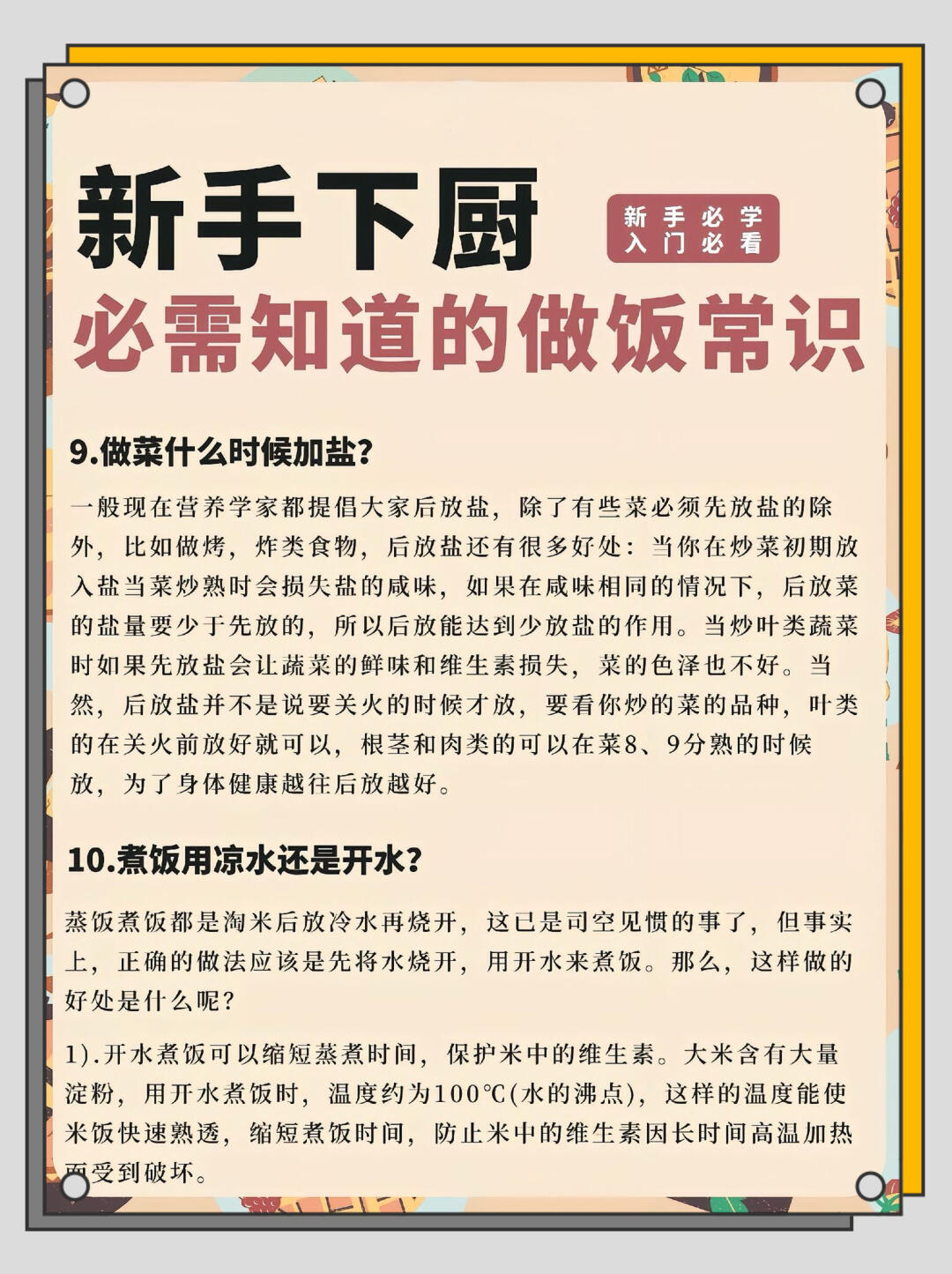 新手下厨

新手必学
入门必看

必需知道的做饭常识

9.做菜什么时候加盐?

一般现在营养学家都提倡大家后放盐，除了有些菜必须先放盐的除外，比如做烤，炸类食物，后放盐还有很多好处：当你在炒菜初期放入盐当菜炒熟时会损失盐的咸味，如果在咸味相同的情况下，后放菜的盐量要少于先放的，所以后放能达到少放盐的作用。当炒叶类蔬菜时如果先放盐会让蔬菜的鲜味和维生素损失，菜的色泽也不好。当然，后放盐并不是说要关火的时候才放，要看你炒的菜的品种，叶类的在关火前放好就可以，根茎和肉类的可以在菜8、9分熟的时候放，为了身体健康越往后放越好。

10.煮饭用凉水还是开水?

蒸饭煮饭都是淘米后放冷水再烧开，这已是司空见惯的事了，但事实上，正确的做法应该是先将水烧开，用开水来煮饭。那么，这样做的好处是什么呢?

1).开水煮饭可以缩短蒸煮时间，保护米中的维生素。大米含有大量淀粉，用开水煮饭时，温度约为100℃(水的沸点)，这样的温度能使米饭快速熟透，缩短煮饭时间，防止米中的维生素因长时间高温加热而受到破坏。